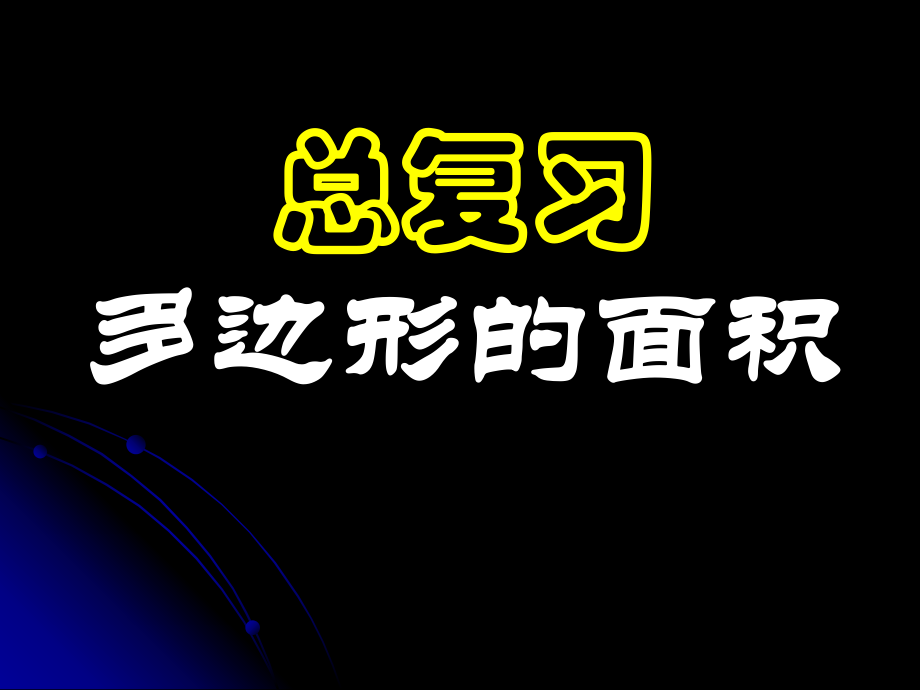 总复习
多边形的面积